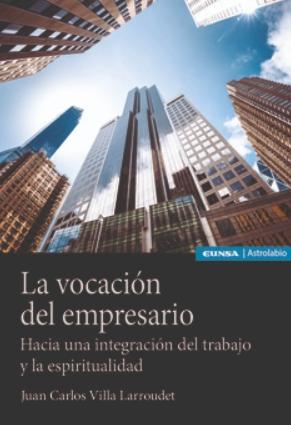 EUNSA | Astrolabio

La vocación del empresario

Hacia una integración del trabajo y la espiritualidad

Juan Carlos Villa Larroudet